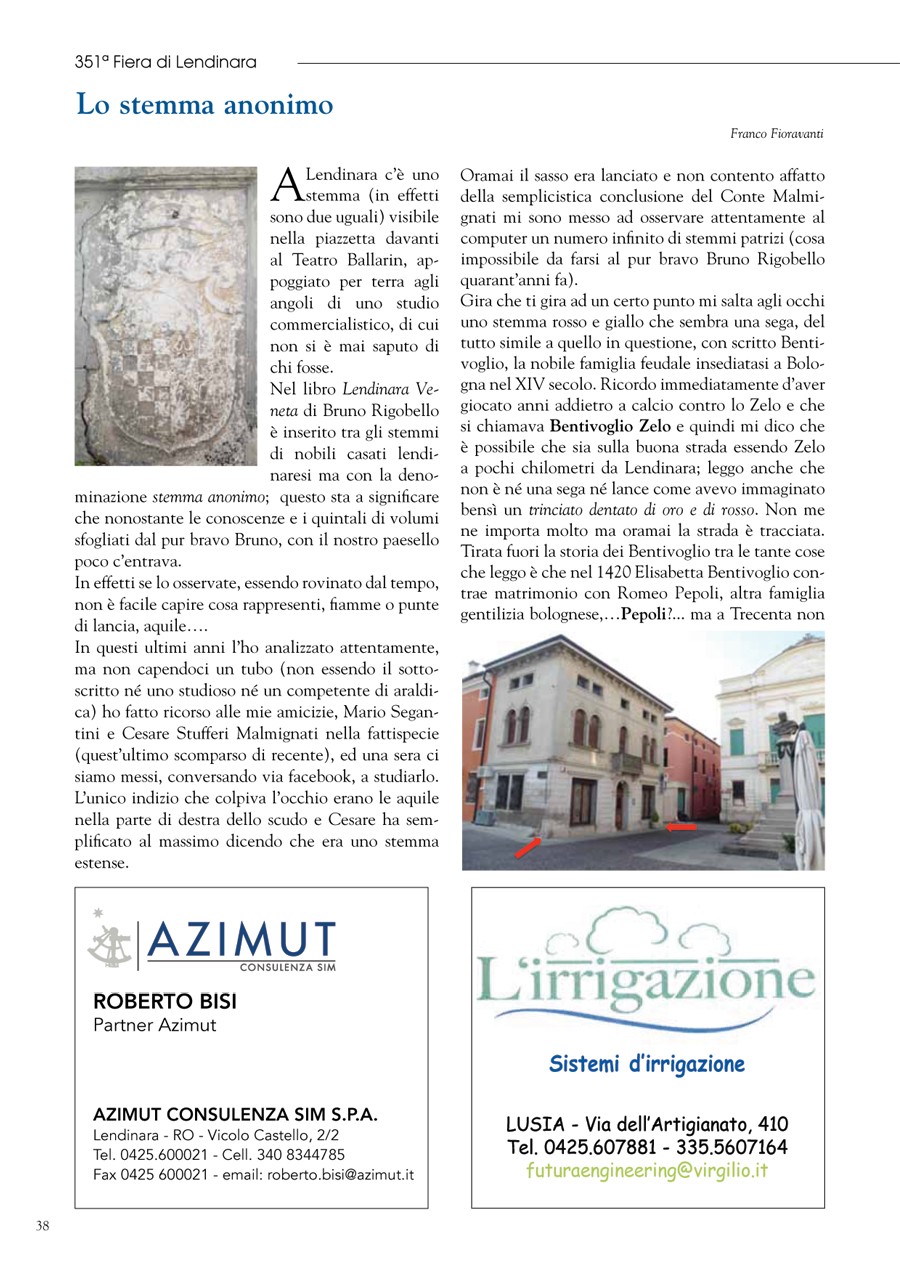 351ª Fiera di Lendinara

Lo stemma anonimo

Franco Fioravanti

A Lendinara c'è uno stemma (in effetti sono due uguali) visibile nella piazzetta davanti al Teatro Ballarin, appoggiato per terra agli angoli di uno studio commercialistico, di cui non si è mai saputo di chi fosse.
Nel libro Lendinara Veneta di Bruno Rigobello è inserito tra gli stemmi di nobili casati lendinaresi ma con la denominazione stemma anonimo; questo sta a significare che nonostante le conoscenze e i quintali di volumi sfogliati dal pur bravo Bruno, con il nostro paesello poco c'entrava.
In effetti se lo osservate, essendo rovinato dal tempo, non è facile capire cosa rappresenti, fiamme o punte di lancia, aquile….
In questi ultimi anni l'ho analizzato attentamente, ma non capendoci un tubo (non essendo il sottoscritto né uno studioso né un competente di araldica) ho fatto ricorso alle mie amicizie, Mario Segantini e Cesare Stufferi Malmignati nella fattispecie (quest'ultimo scomparso di recente), ed una sera ci siamo messi, conversando via facebook, a studiarlo. L'unico indizio che colpiva l'occhio erano le aquile nella parte di destra dello scudo e Cesare ha semplificato al massimo dicendo che era uno stemma estense.

Oramai il sasso era lanciato e non contento affatto della semplicistica conclusione del Conte Malmignati mi sono messo ad osservare attentamente al computer un numero infinito di stemmi patrizi (cosa impossibile da farsi al pur bravo Bruno Rigobello quarant'anni fa).
Gira che ti gira ad un certo punto mi salta agli occhi uno stemma rosso e giallo che sembra una sega, del tutto simile a quello in questione, con scritto Bentivoglio, la nobile famiglia feudale insediatasi a Bologna nel XIV secolo. Ricordo immediatamente d'aver giocato anni addietro a calcio contro lo Zelo e che si chiamava Bentivoglio Zelo e quindi mi dico che è possibile che sia sulla buona strada essendo Zelo a pochi chilometri da Lendinara; leggo anche che non è né una sega né lance come avevo immaginato bensì un trinciato dentato di oro e di rosso. Non me ne importa molto ma oramai la strada è tracciata. Tirata fuori la storia dei Bentivoglio tra le tante cose che leggo è che nel 1420 Elisabetta Bentivoglio contrae matrimonio con Romeo Pepoli, altra famiglia gentilizia bolognese,…Pepoli?... ma a Trecenta non

AZIMUT
CONSULENZA SIM
ROBERTO BISI
Partner Azimut
AZIMUT CONSULENZA SIM S.P.A.
Lendinara - RO - Vicolo Castello, 2/2
Tel. 0425.600021 - Cell. 340 8344785
Fax 0425 600021 - email: roberto.bisi@azimut.it

L'irrigazione
Sistemi d'irrigazione
LUSIA - Via dell'Artigianato, 410
Tel. 0425.607881 - 335.5607164
futuraengineering@virgilio.it

38